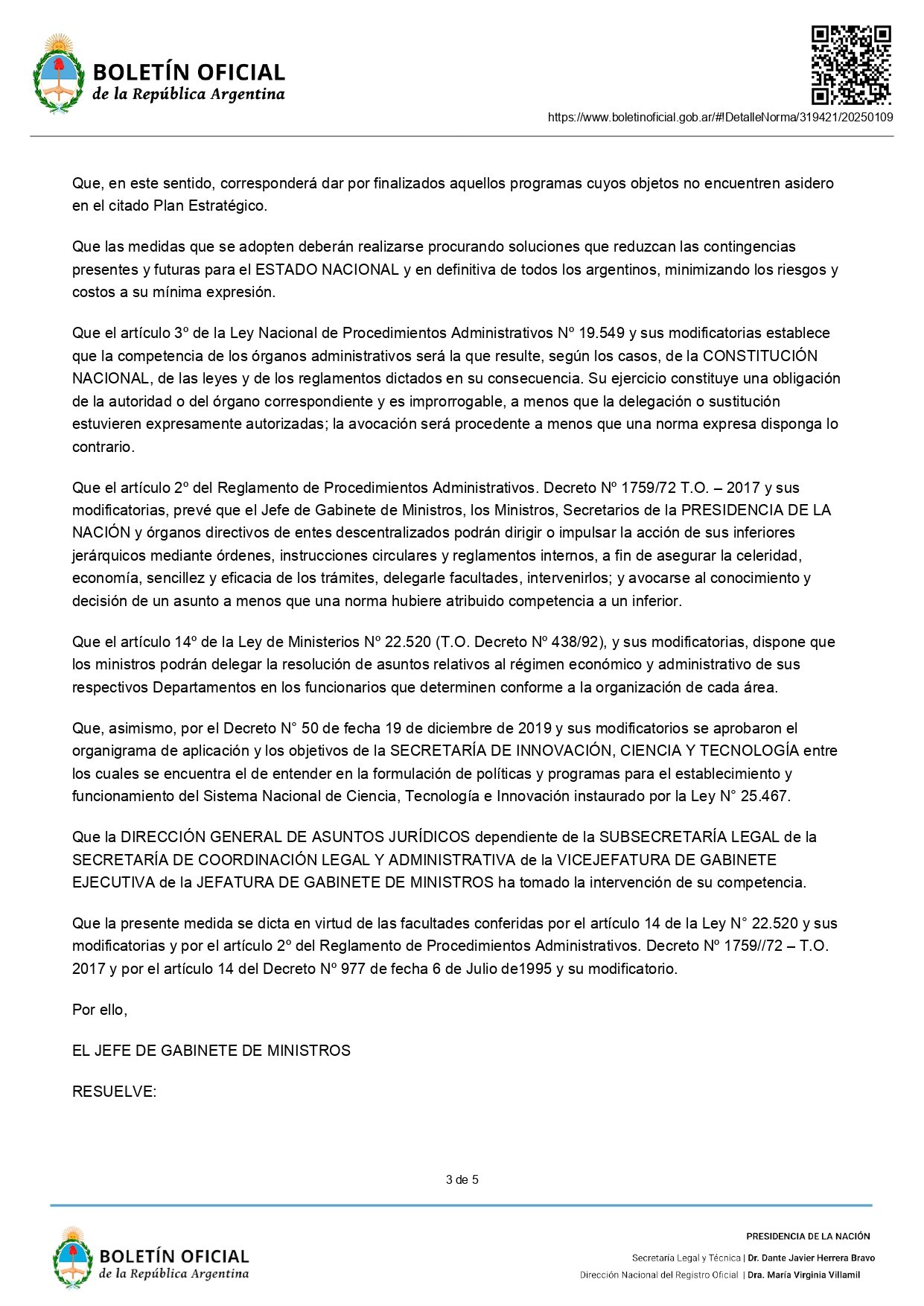 BOLETÍN OFICIAL
de la República Argentina

https://www.boletinoficial.gob.ar/#!DetalleNorma/319421/20250109

Que, en este sentido, corresponderá dar por finalizados aquellos programas cuyos objetos no encuentren asidero en el citado Plan Estratégico.

Que las medidas que se adopten deberán realizarse procurando soluciones que reduzcan las contingencias presentes y futuras para el ESTADO NACIONAL y en definitiva de todos los argentinos, minimizando los riesgos y costos a su mínima expresión.

Que el artículo 3º de la Ley Nacional de Procedimientos Administrativos Nº 19.549 y sus modificatorias establece que la competencia de los órganos administrativos será la que resulte, según los casos, de la CONSTITUCIÓN NACIONAL, de las leyes y de los reglamentos dictados en su consecuencia. Su ejercicio constituye una obligación de la autoridad o del órgano correspondiente y es improrrogable, a menos que la delegación o sustitución estuvieren expresamente autorizadas; la avocación será procedente a menos que una norma expresa disponga lo contrario.

Que el artículo 2º del Reglamento de Procedimientos Administrativos. Decreto Nº 1759/72 T.O. – 2017 y sus modificatorias, prevé que el Jefe de Gabinete de Ministros, los Ministros, Secretarios de la PRESIDENCIA DE LA NACIÓN y órganos directivos de entes descentralizados podrán dirigir o impulsar la acción de sus inferiores jerárquicos mediante órdenes, instrucciones circulares y reglamentos internos, a fin de asegurar la celeridad, economía, sencillez y eficacia de los trámites, delegarle facultades, intervenirlos; y avocarse al conocimiento y decisión de un asunto a menos que una norma hubiere atribuido competencia a un inferior.

Que el artículo 14º de la Ley de Ministerios Nº 22.520 (T.O. Decreto Nº 438/92), y sus modificatorias, dispone que los ministros podrán delegar la resolución de asuntos relativos al régimen económico y administrativo de sus respectivos Departamentos en los funcionarios que determinen conforme a la organización de cada área.

Que, asimismo, por el Decreto N° 50 de fecha 19 de diciembre de 2019 y sus modificatorios se aprobaron el organigrama de aplicación y los objetivos de la SECRETARÍA DE INNOVACIÓN, CIENCIA Y TECNOLOGÍA entre los cuales se encuentra el de entender en la formulación de políticas y programas para el establecimiento y funcionamiento del Sistema Nacional de Ciencia, Tecnología e Innovación instaurado por la Ley N° 25.467.

Que la DIRECCIÓN GENERAL DE ASUNTOS JURÍDICOS dependiente de la SUBSECRETARÍA LEGAL de la SECRETARÍA DE COORDINACIÓN LEGAL Y ADMINISTRATIVA de la VICEJEFATURA DE GABINETE EJECUTIVA de la JEFATURA DE GABINETE DE MINISTROS ha tomado la intervención de su competencia.

Que la presente medida se dicta en virtud de las facultades conferidas por el artículo 14 de la Ley N° 22.520 y sus modificatorias y por el artículo 2º del Reglamento de Procedimientos Administrativos. Decreto Nº 1759//72 – T.O. 2017 y por el artículo 14 del Decreto Nº 977 de fecha 6 de Julio de1995 y su modificatorio.

Por ello,

EL JEFE DE GABINETE DE MINISTROS

RESUELVE:

3 de 5

BOLETÍN OFICIAL
de la República Argentina

PRESIDENCIA DE LA NACIÓN

Secretaría Legal y Técnica | Dr. Dante Javier Herrera Bravo

Dirección Nacional del Registro Oficial | Dra. María Virginia Villamil